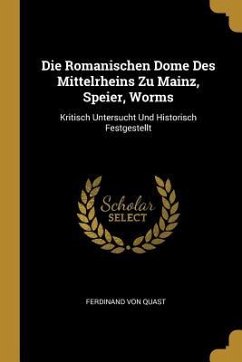 Die Romanischen Dome Des Mittelrheins Zu Mainz, Speier, Worms

Kritisch Untersucht Und Historisch Festgestellt

Scholar
SELECT

FERDINAND VON QUAST